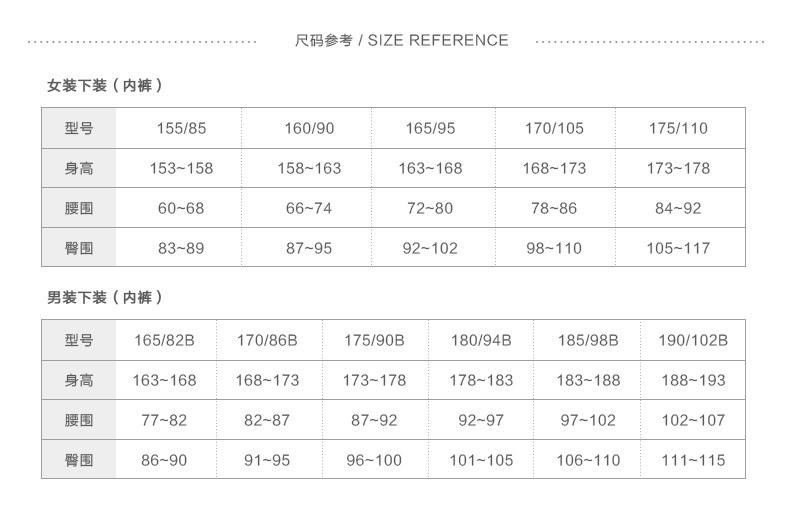 尺码参考 / SIZE REFERENCE

女装下装（内裤）

| 型号 | 155/85 | 160/90 | 165/95 | 170/105 | 175/110 |
|---|---|---|---|---|---|
| 身高 | 153~158 | 158~163 | 163~168 | 168~173 | 173~178 |
| 腰围 | 60~68 | 66~74 | 72~80 | 78~86 | 84~92 |
| 臀围 | 83~89 | 87~95 | 92~102 | 98~110 | 105~117 |

男装下装（内裤）

| 型号 | 165/82B | 170/86B | 175/90B | 180/94B | 185/98B | 190/102B |
|---|---|---|---|---|---|---|
| 身高 | 163~168 | 168~173 | 173~178 | 178~183 | 183~188 | 188~193 |
| 腰围 | 77~82 | 82~87 | 87~92 | 92~97 | 97~102 | 102~107 |
| 臀围 | 86~90 | 91~95 | 96~100 | 101~105 | 106~110 | 111~115 |